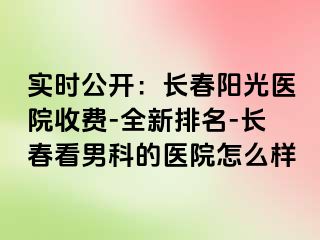 实时公开：长春阳光医院收费-全新排名-长春看男科的医院怎么样